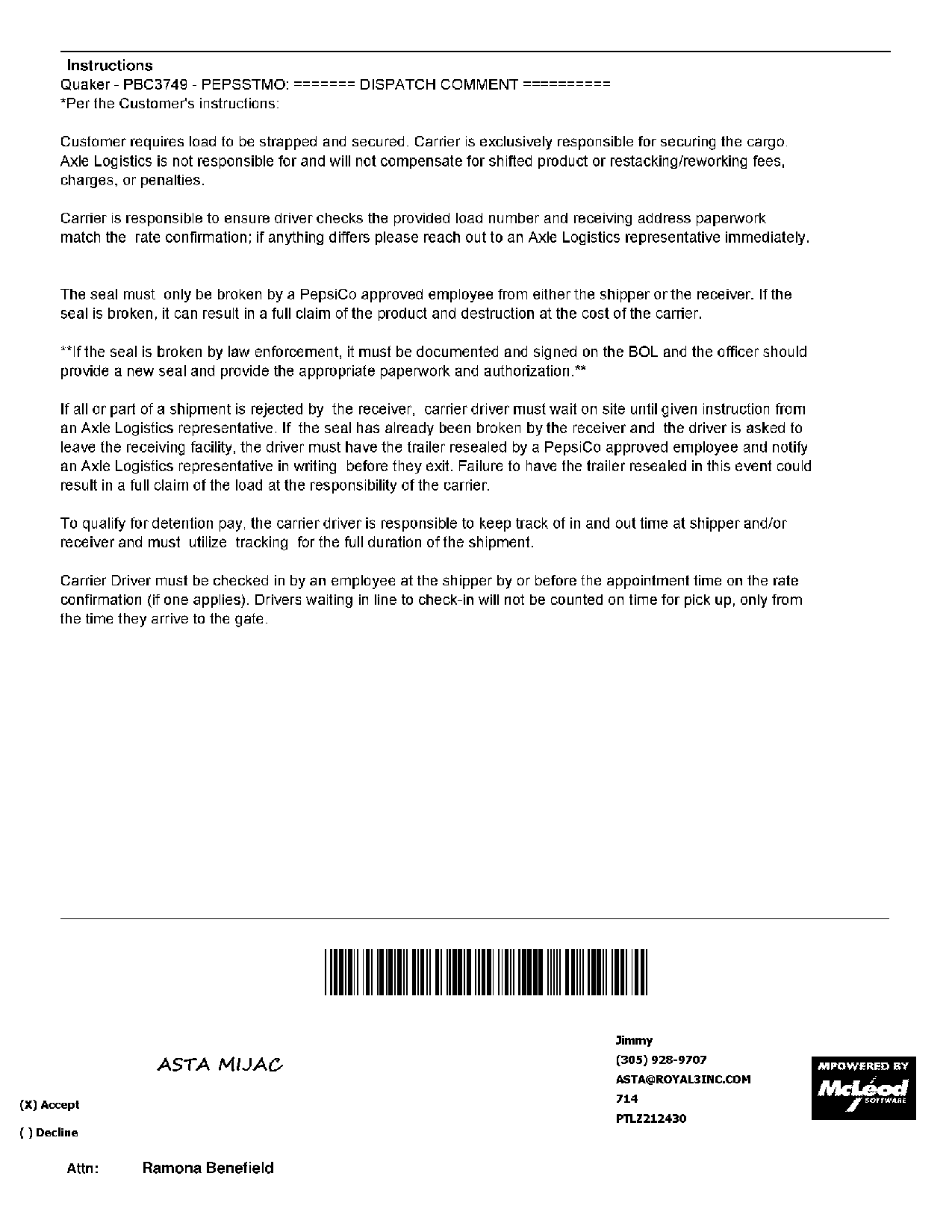 Instructions
Quaker - PBC3749 - PEPSSTMO: ======= DISPATCH COMMENT ==========
*Per the Customer's instructions:

Customer requires load to be strapped and secured. Carrier is exclusively responsible for securing the cargo. Axle Logistics is not responsible for and will not compensate for shifted product or restacking/reworking fees, charges, or penalties.

Carrier is responsible to ensure driver checks the provided load number and receiving address paperwork match the rate confirmation; if anything differs please reach out to an Axle Logistics representative immediately.

The seal must only be broken by a PepsiCo approved employee from either the shipper or the receiver. If the seal is broken, it can result in a full claim of the product and destruction at the cost of the carrier.

**If the seal is broken by law enforcement, it must be documented and signed on the BOL and the officer should provide a new seal and provide the appropriate paperwork and authorization.**

If all or part of a shipment is rejected by the receiver, carrier driver must wait on site until given instruction from an Axle Logistics representative. If the seal has already been broken by the receiver and the driver is asked to leave the receiving facility, the driver must have the trailer resealed by a PepsiCo approved employee and notify an Axle Logistics representative in writing before they exit. Failure to have the trailer resealed in this event could result in a full claim of the load at the responsibility of the carrier.

To qualify for detention pay, the carrier driver is responsible to keep track of in and out time at shipper and/or receiver and must utilize tracking for the full duration of the shipment.

Carrier Driver must be checked in by an employee at the shipper by or before the appointment time on the rate confirmation (if one applies). Drivers waiting in line to check-in will not be counted on time for pick up, only from the time they arrive to the gate.

ASTA MIJAC

(X) Accept
( ) Decline

Jimmy
(305) 928-9707
ASTA@ROYAL3INC.COM
714
PTLZ212430

MPOWERED BY McLeod SOFTWARE

Attn: Ramona Benefield